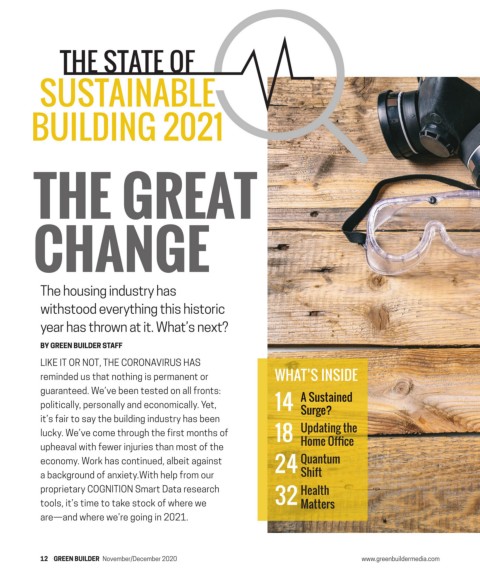 THE STATE OF
SUSTAINABLE
BUILDING 2021

THE GREAT CHANGE

The housing industry has withstood everything this historic year has thrown at it. What's next?

BY GREEN BUILDER STAFF

LIKE IT OR NOT, THE CORONAVIRUS HAS reminded us that nothing is permanent or guaranteed. We've been tested on all fronts: politically, personally and economically. Yet, it's fair to say the building industry has been lucky. We've come through the first months of upheaval with fewer injuries than most of the economy. Work has continued, albeit against a background of anxiety.With help from our proprietary COGNITION Smart Data research tools, it's time to take stock of where we are—and where we're going in 2021.

WHAT'S INSIDE
14 A Sustained Surge?
18 Updating the Home Office
24 Quantum Shift
32 Health Matters

12 GREEN BUILDER November/December 2020

www.greenbuildermedia.com